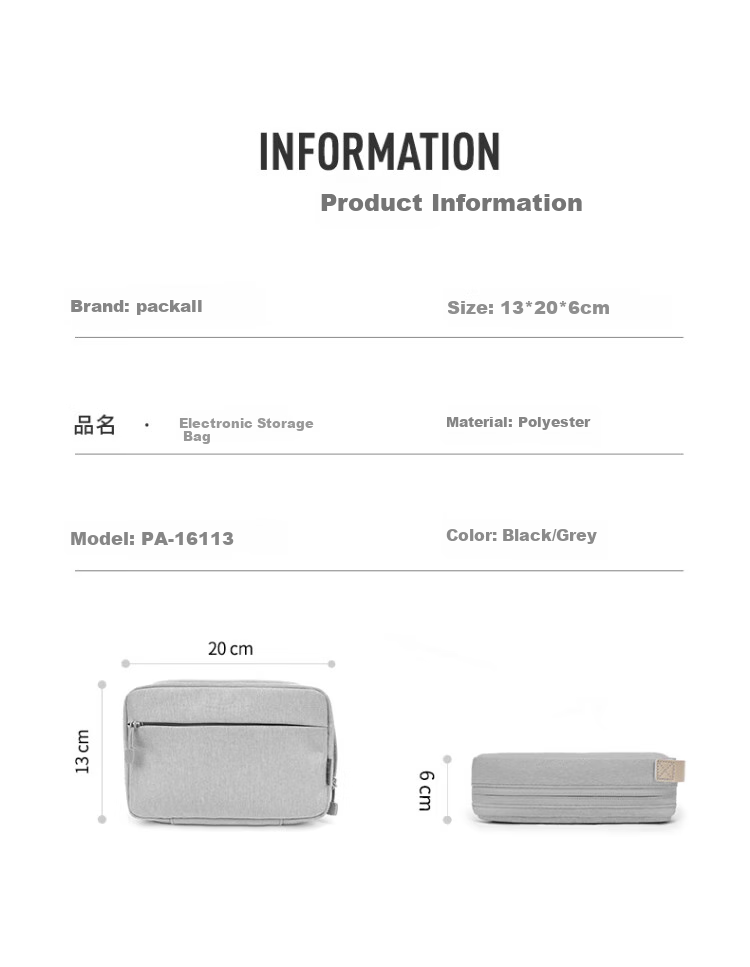 INFORMATION

Product Information

Brand: packall

Size: 13*20*6cm

品名 · Electronic Storage Bag

Material: Polyester

Model: PA-16113

Color: Black/Grey

20 cm

13 cm

6 cm